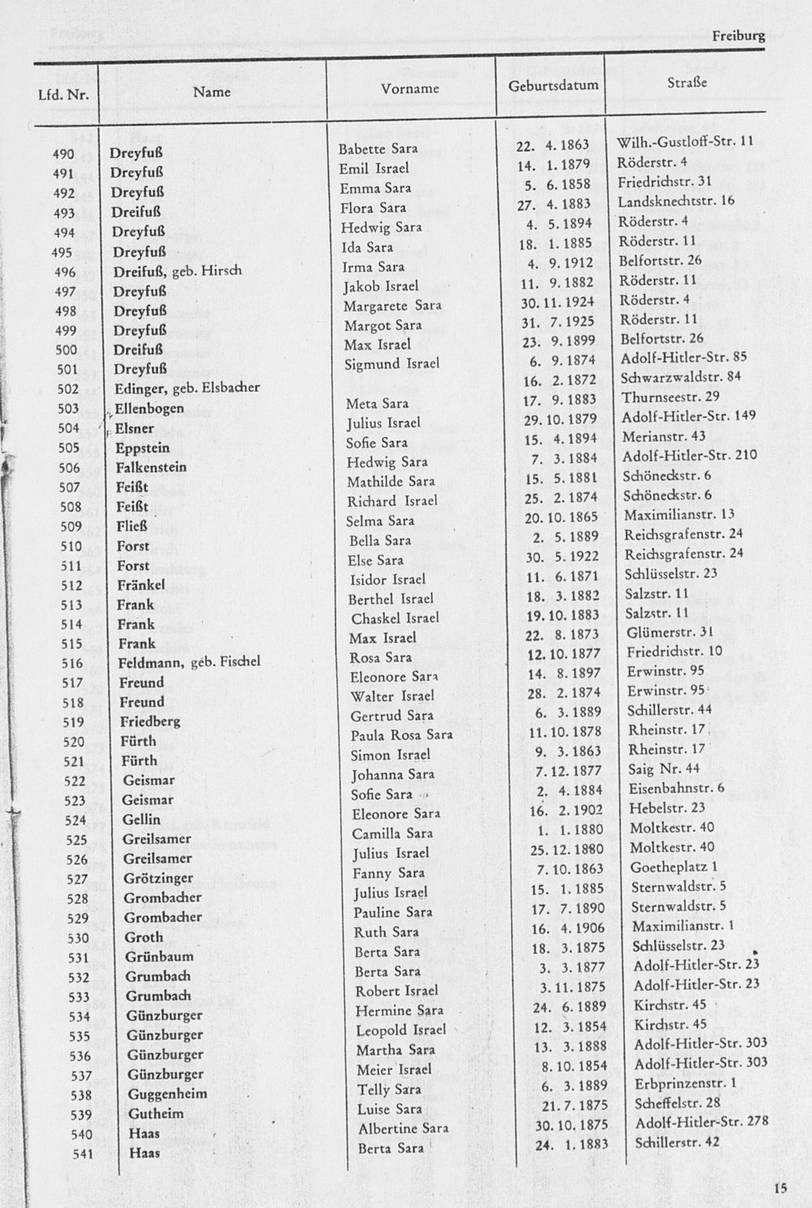 Freiburg

| Lfd. Nr. | Name | Vorname | Geburtsdatum | Straße |
|---|---|---|---|---|
| 490 | Dreyfuß | Babette Sara | 22. 4. 1863 | Wilh.-Gustloff-Str. 11 |
| 491 | Dreyfuß | Emil Israel | 14. 1. 1879 | Röderstr. 4 |
| 492 | Dreyfuß | Emma Sara | 5. 6. 1858 | Friedrichstr. 31 |
| 493 | Dreifuß | Flora Sara | 27. 4. 1883 | Landsknechtstr. 16 |
| 494 | Dreyfuß | Hedwig Sara | 4. 5. 1894 | Röderstr. 4 |
| 495 | Dreyfuß | Ida Sara | 18. 1. 1885 | Röderstr. 11 |
| 496 | Dreifuß, geb. Hirsch | Irma Sara | 4. 9. 1912 | Belfortstr. 26 |
| 497 | Dreyfuß | Jakob Israel | 11. 9. 1882 | Röderstr. 11 |
| 498 | Dreyfuß | Margarete Sara | 30. 11. 1924 | Röderstr. 4 |
| 499 | Dreyfuß | Margot Sara | 31. 7. 1925 | Röderstr. 11 |
| 500 | Dreifuß | Max Israel | 23. 9. 1899 | Belfortstr. 26 |
| 501 | Dreyfuß | Sigmund Israel | 6. 9. 1874 | Adolf-Hitler-Str. 85 |
| 502 | Edinger, geb. Elsbacher | | 16. 2. 1872 | Schwarzwaldstr. 84 |
| 503 | Ellenbogen | Meta Sara | 17. 9. 1883 | Thurnseestr. 29 |
| 504 | Elsner | Julius Israel | 29. 10. 1879 | Adolf-Hitler-Str. 149 |
| 505 | Eppstein | Sofie Sara | 15. 4. 1894 | Merianstr. 43 |
| 506 | Falkenstein | Hedwig Sara | 7. 3. 1884 | Adolf-Hitler-Str. 210 |
| 507 | Feißt | Mathilde Sara | 15. 5. 1881 | Schöneckstr. 6 |
| 508 | Feißt | Richard Israel | 25. 2. 1874 | Schöneckstr. 6 |
| 509 | Fließ | Selma Sara | 20. 10. 1865 | Maximilianstr. 13 |
| 510 | Forst | Bella Sara | 2. 5. 1889 | Reichsgrafenstr. 24 |
| 511 | Forst | Else Sara | 30. 5. 1922 | Reichsgrafenstr. 24 |
| 512 | Fränkel | Isidor Israel | 11. 6. 1871 | Schlüsselstr. 23 |
| 513 | Frank | Berthel Israel | 18. 3. 1882 | Salzstr. 11 |
| 514 | Frank | Chaskel Israel | 19. 10. 1883 | Salzstr. 11 |
| 515 | Frank | Max Israel | 22. 8. 1873 | Glümerstr. 31 |
| 516 | Feldmann, geb. Fischel | Rosa Sara | 12. 10. 1877 | Friedrichstr. 10 |
| 517 | Freund | Eleonore Sara | 14. 8. 1897 | Erwinstr. 95 |
| 518 | Freund | Walter Israel | 28. 2. 1874 | Erwinstr. 95 |
| 519 | Friedberg | Gertrud Sara | 6. 3. 1889 | Schillerstr. 44 |
| 520 | Fürth | Paula Rosa Sara | 11. 10. 1878 | Rheinstr. 17 |
| 521 | Fürth | Simon Israel | 9. 3. 1863 | Rheinstr. 17 |
| 522 | Geismar | Johanna Sara | 7. 12. 1877 | Saig Nr. 44 |
| 523 | Geismar | Sofie Sara | 2. 4. 1884 | Eisenbahnstr. 6 |
| 524 | Gellin | Eleonore Sara | 16. 2. 1902 | Hebelstr. 23 |
| 525 | Greilsamer | Camilla Sara | 1. 1. 1880 | Moltkestr. 40 |
| 526 | Greilsamer | Julius Israel | 25. 12. 1880 | Moltkestr. 40 |
| 527 | Grötzinger | Fanny Sara | 7. 10. 1863 | Goetheplatz 1 |
| 528 | Grombacher | Julius Israel | 15. 1. 1885 | Sternwaldstr. 5 |
| 529 | Grombacher | Pauline Sara | 17. 7. 1890 | Sternwaldstr. 5 |
| 530 | Groth | Ruth Sara | 16. 4. 1906 | Maximilianstr. 1 |
| 531 | Grünbaum | Berta Sara | 18. 3. 1875 | Schlüsselstr. 23 |
| 532 | Grumbach | Berta Sara | 3. 3. 1877 | Adolf-Hitler-Str. 23 |
| 533 | Grumbach | Robert Israel | 3. 11. 1875 | Adolf-Hitler-Str. 23 |
| 534 | Günzburger | Hermine Sara | 24. 6. 1889 | Kirchstr. 45 |
| 535 | Günzburger | Leopold Israel | 12. 3. 1854 | Kirchstr. 45 |
| 536 | Günzburger | Martha Sara | 13. 3. 1888 | Adolf-Hitler-Str. 303 |
| 537 | Günzburger | Meier Israel | 8. 10. 1854 | Adolf-Hitler-Str. 303 |
| 538 | Guggenheim | Telly Sara | 6. 3. 1889 | Erbprinzenstr. 1 |
| 539 | Gutheim | Luise Sara | 21. 7. 1875 | Scheffelstr. 28 |
| 540 | Haas | Albertine Sara | 30. 10. 1875 | Adolf-Hitler-Str. 278 |
| 541 | Haas | Berta Sara | 24. 1. 1883 | Schillerstr. 42 |

15